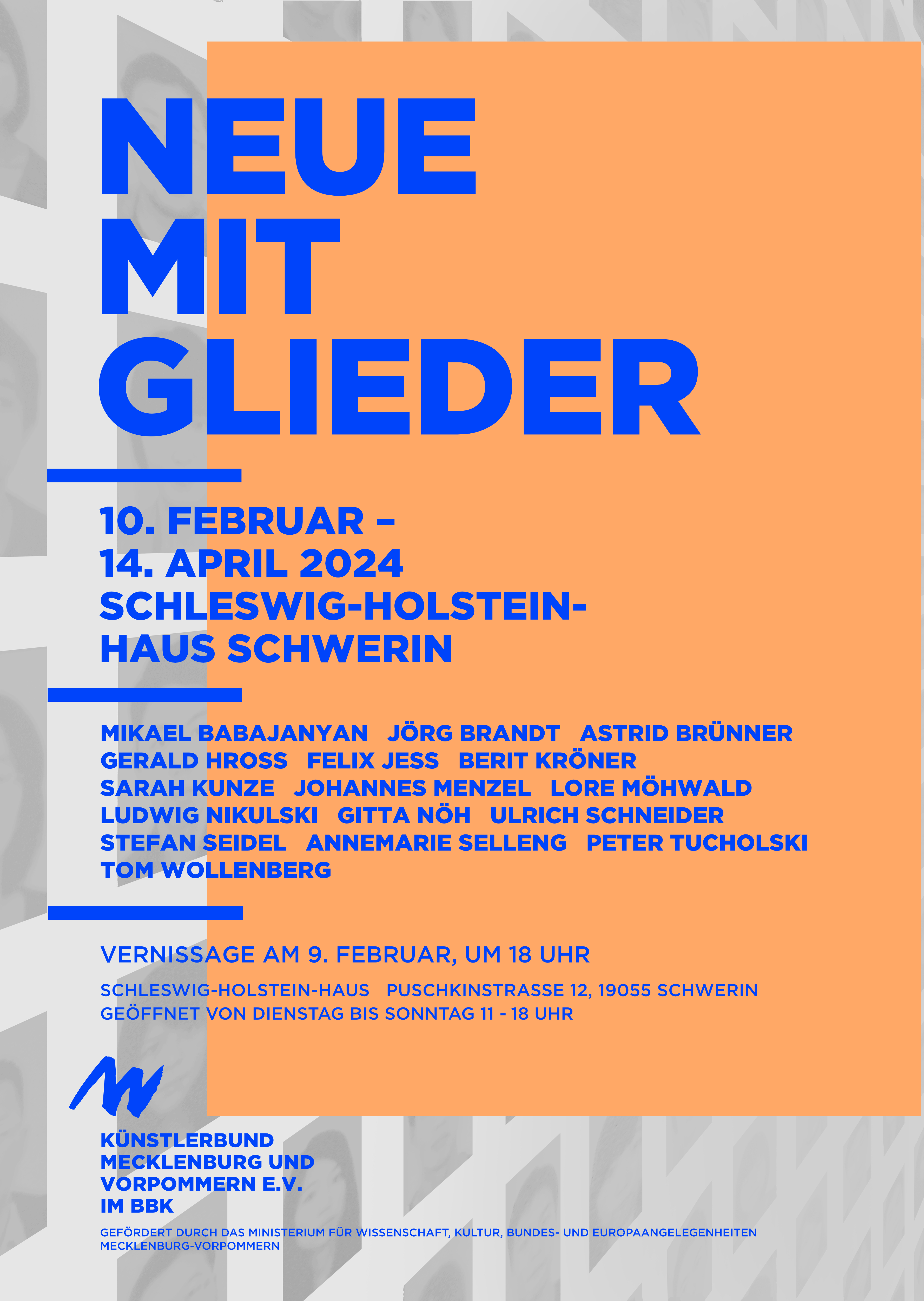 NEUE
MIT
GLIEDER

10. FEBRUAR –
14. APRIL 2024
SCHLESWIG-HOLSTEIN-
HAUS SCHWERIN

MIKAEL BABAJANYAN JÖRG BRANDT ASTRID BRÜNNER
GERALD HROSS FELIX JESS BERIT KRÖNER
SARAH KUNZE JOHANNES MENZEL LORE MÖHWALD
LUDWIG NIKULSKI GITTA NÖH ULRICH SCHNEIDER
STEFAN SEIDEL ANNEMARIE SELLENG PETER TUCHOLSKI
TOM WOLLENBERG

VERNISSAGE AM 9. FEBRUAR, UM 18 UHR

SCHLESWIG-HOLSTEIN-HAUS PUSCHKINSTRASSE 12, 19055 SCHWERIN
GEÖFFNET VON DIENSTAG BIS SONNTAG 11 - 18 UHR

KÜNSTLERBUND
MECKLENBURG UND
VORPOMMERN E.V.
IM BBK

GEFÖRDERT DURCH DAS MINISTERIUM FÜR WISSENSCHAFT, KULTUR, BUNDES- UND EUROPAANGELEGENHEITEN MECKLENBURG-VORPOMMERN